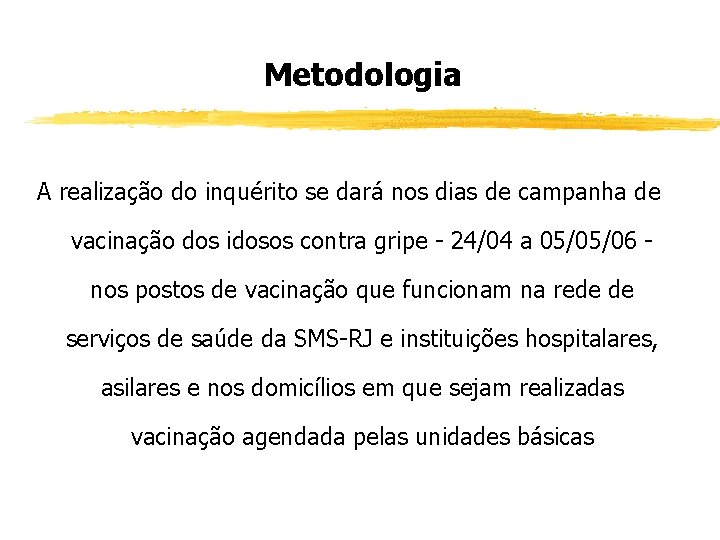 Metodologia

A realização do inquérito se dará nos dias de campanha de vacinação dos idosos contra gripe - 24/04 a 05/05/06 - nos postos de vacinação que funcionam na rede de serviços de saúde da SMS-RJ e instituições hospitalares, asilares e nos domicílios em que sejam realizadas vacinação agendada pelas unidades básicas